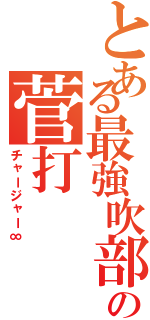 とある最強吹部の

菅打

チャージャー∞